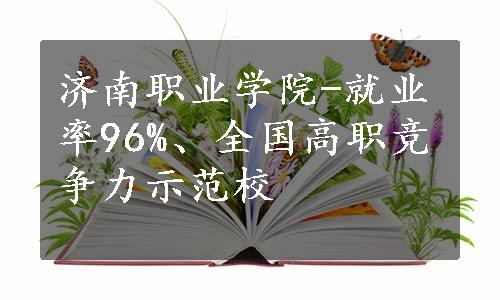 济南职业学院-就业率96%、全国高职竞争力示范校